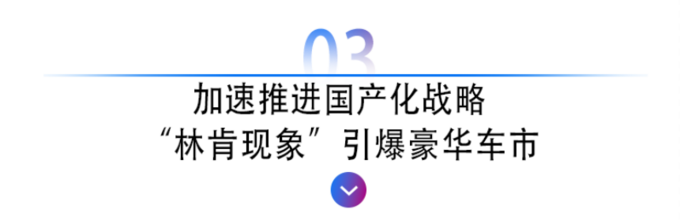 03

加速推进国产化战略
“林肯现象”引爆豪华车市